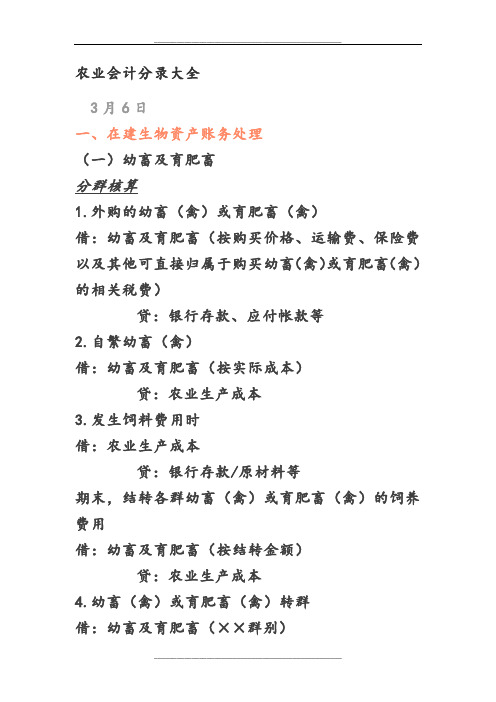 农业会计分录大全

3月6日

一、在建生物资产账务处理

（一）幼畜及育肥畜

分群核算

1.外购的幼畜（禽）或育肥畜（禽）

借：幼畜及育肥畜（按购买价格、运输费、保险费以及其他可直接归属于购买幼畜(禽)或育肥畜(禽)的相关税费）

贷：银行存款、应付帐款等

2.自繁幼畜（禽）

借：幼畜及育肥畜（按实际成本）

贷：农业生产成本

3.发生饲料费用时

借：农业生产成本

贷：银行存款/原材料等

期末，结转各群幼畜（禽）或育肥畜（禽）的饲养费用

借：幼畜及育肥畜（按结转金额）

贷：农业生产成本

4.幼畜（禽）或育肥畜（禽）转群

借：幼畜及育肥畜（××群别）